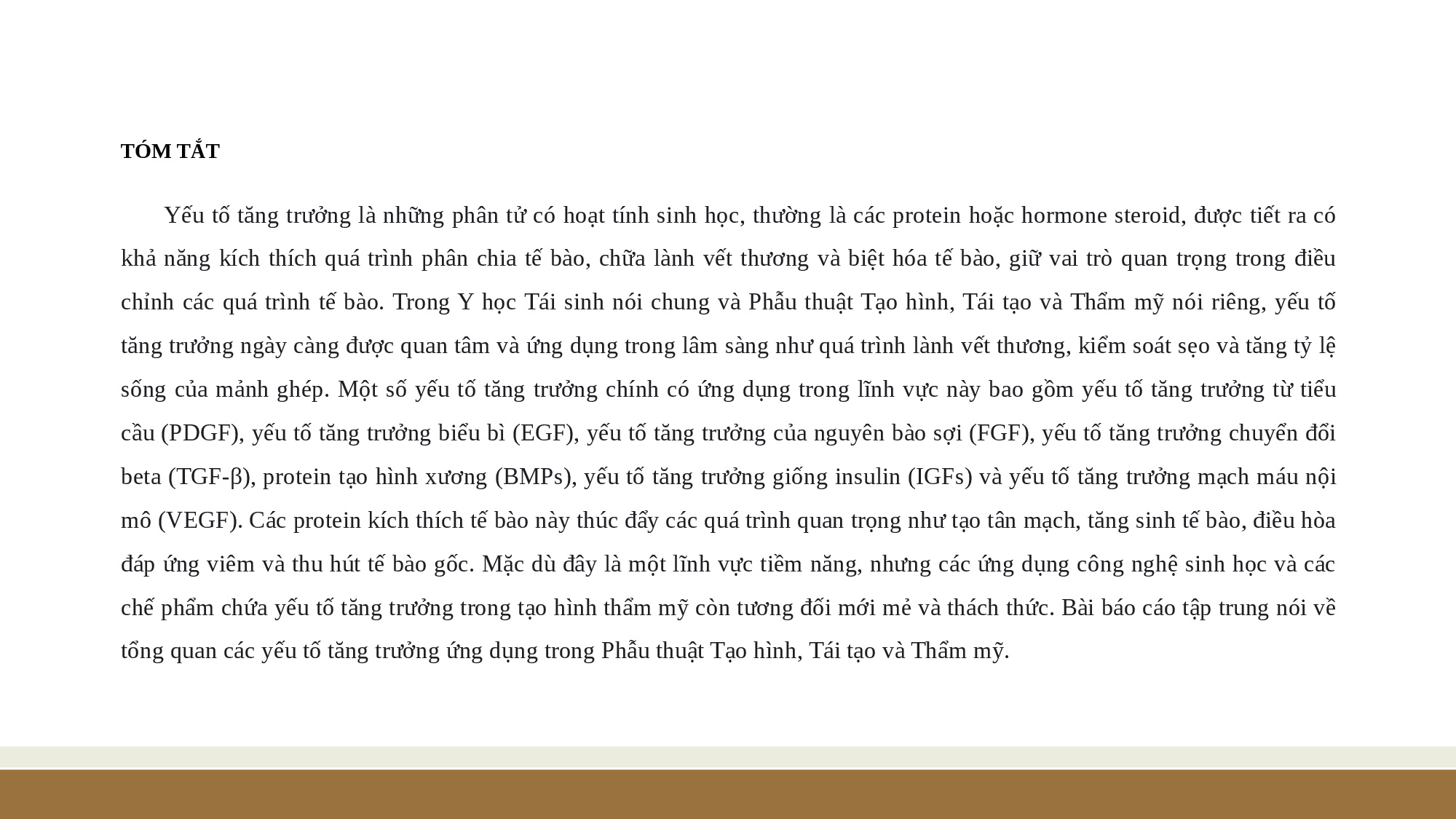 TÓM TẮT

Yếu tố tăng trưởng là những phân tử có hoạt tính sinh học, thường là các protein hoặc hormone steroid, được tiết ra có khả năng kích thích quá trình phân chia tế bào, chữa lành vết thương và biệt hóa tế bào, giữ vai trò quan trọng trong điều chỉnh các quá trình tế bào. Trong Y học Tái sinh nói chung và Phẫu thuật Tạo hình, Tái tạo và Thẩm mỹ nói riêng, yếu tố tăng trưởng ngày càng được quan tâm và ứng dụng trong lâm sàng như quá trình lành vết thương, kiểm soát sẹo và tăng tỷ lệ sống của mảnh ghép. Một số yếu tố tăng trưởng chính có ứng dụng trong lĩnh vực này bao gồm yếu tố tăng trưởng từ tiểu cầu (PDGF), yếu tố tăng trưởng biểu bì (EGF), yếu tố tăng trưởng của nguyên bào sợi (FGF), yếu tố tăng trưởng chuyển đổi beta (TGF-β), protein tạo hình xương (BMPs), yếu tố tăng trưởng giống insulin (IGFs) và yếu tố tăng trưởng mạch máu nội mô (VEGF). Các protein kích thích tế bào này thúc đẩy các quá trình quan trọng như tạo tân mạch, tăng sinh tế bào, điều hòa đáp ứng viêm và thu hút tế bào gốc. Mặc dù đây là một lĩnh vực tiềm năng, nhưng các ứng dụng công nghệ sinh học và các chế phẩm chứa yếu tố tăng trưởng trong tạo hình thẩm mỹ còn tương đối mới mẻ và thách thức. Bài báo cáo tập trung nói về tổng quan các yếu tố tăng trưởng ứng dụng trong Phẫu thuật Tạo hình, Tái tạo và Thẩm mỹ.